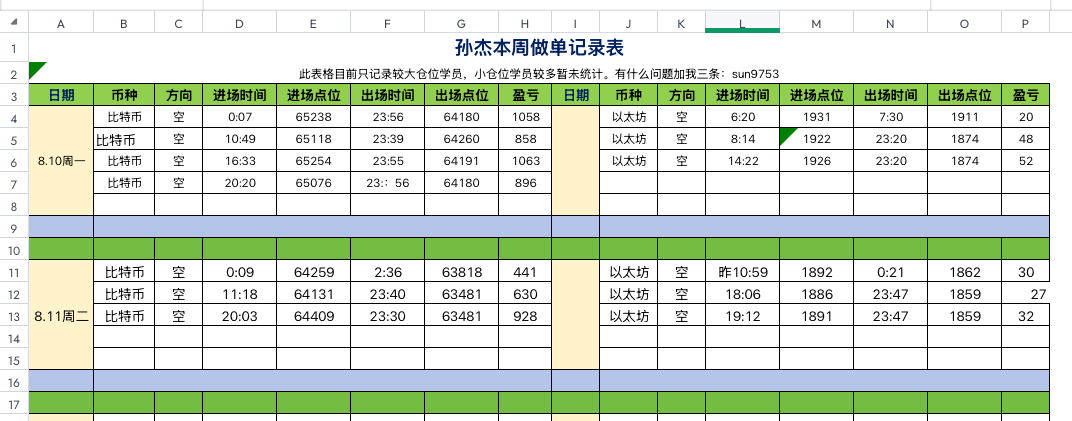 | | A | B | C | D | E | F | G | H | I | J | K | L | M | N | O | P |
|---|---|---|---|---|---|---|---|---|---|---|---|---|---|---|---|---|
| 1 | 孙杰本周做单记录表 | | | | | | | | | | | | | | | |
| 2 | 此表格目前只记录较大仓位学员，小仓位学员较多暂未统计。有什么问题加我三条：sun9753 | | | | | | | | | | | | | | | |
| 3 | 日期 | 币种 | 方向 | 进场时间 | 进场点位 | 出场时间 | 出场点位 | 盈亏 | 日期 | 币种 | 方向 | 进场时间 | 进场点位 | 出场时间 | 出场点位 | 盈亏 |
| 4 | 8.10周一 | 比特币 | 空 | 0:07 | 65238 | 23:56 | 64180 | 1058 | | 以太坊 | 空 | 6:20 | 1931 | 7:30 | 1911 | 20 |
| 5 | | 比特币 | 空 | 10:49 | 65118 | 23:39 | 64260 | 858 | | 以太坊 | 空 | 8:14 | 1922 | 23:20 | 1874 | 48 |
| 6 | | 比特币 | 空 | 16:33 | 65254 | 23:55 | 64191 | 1063 | | 以太坊 | 空 | 14:22 | 1926 | 23:20 | 1874 | 52 |
| 7 | | 比特币 | 空 | 20:20 | 65076 | 23:：56 | 64180 | 896 | | | | | | | | |
| 8 | | | | | | | | | | | | | | | | |
| 9 | | | | | | | | | | | | | | | | |
| 10 | | | | | | | | | | | | | | | | |
| 11 | 8.11周二 | 比特币 | 空 | 0:09 | 64259 | 2:36 | 63818 | 441 | | 以太坊 | 空 | 昨10:59 | 1892 | 0:21 | 1862 | 30 |
| 12 | | 比特币 | 空 | 11:18 | 64131 | 23:40 | 63481 | 630 | | 以太坊 | 空 | 18:06 | 1886 | 23:47 | 1859 | 27 |
| 13 | | 比特币 | 空 | 20:03 | 64409 | 23:30 | 63481 | 928 | | 以太坊 | 空 | 19:12 | 1891 | 23:47 | 1859 | 32 |
| 14 | | | | | | | | | | | | | | | | |
| 15 | | | | | | | | | | | | | | | | |
| 16 | | | | | | | | | | | | | | | | |
| 17 | | | | | | | | | | | | | | | | |